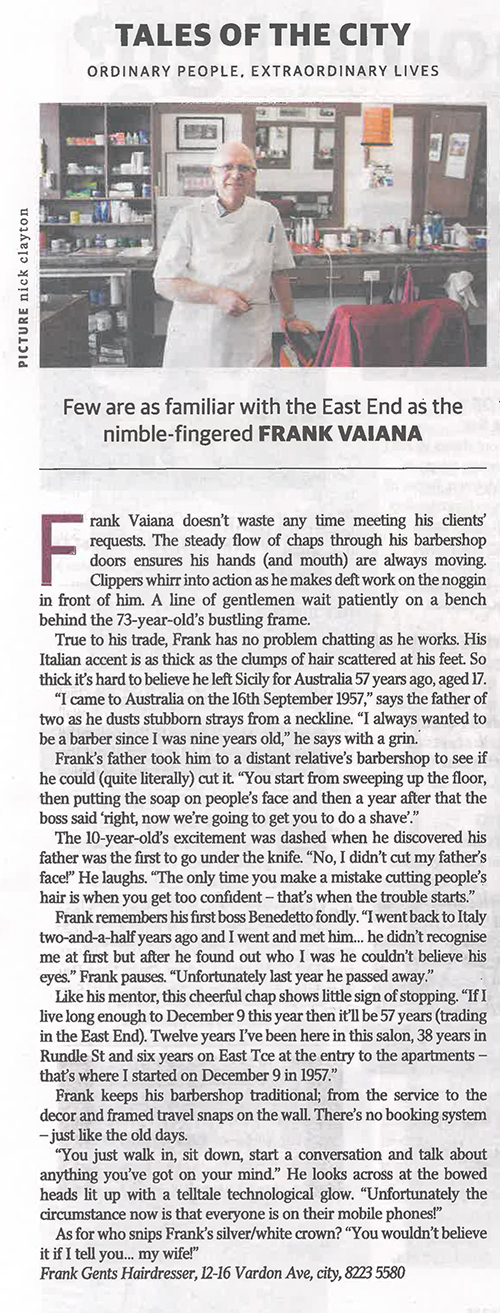 TALES OF THE CITY

ORDINARY PEOPLE, EXTRAORDINARY LIVES

PICTURE nick clayton

Few are as familiar with the East End as the nimble-fingered FRANK VAIANA

Frank Vaiana doesn't waste any time meeting his clients' requests. The steady flow of chaps through his barbershop doors ensures his hands (and mouth) are always moving. Clippers whirr into action as he makes deft work on the noggin in front of him. A line of gentlemen wait patiently on a bench behind the 73-year-old's bustling frame.

True to his trade, Frank has no problem chatting as he works. His Italian accent is as thick as the clumps of hair scattered at his feet. So thick it's hard to believe he left Sicily for Australia 57 years ago, aged 17.

"I came to Australia on the 16th September 1957," says the father of two as he dusts stubborn strays from a neckline. "I always wanted to be a barber since I was nine years old," he says with a grin.

Frank's father took him to a distant relative's barbershop to see if he could (quite literally) cut it. "You start from sweeping up the floor, then putting the soap on people's face and then a year after that the boss said 'right, now we're going to get you to do a shave'."

The 10-year-old's excitement was dashed when he discovered his father was the first to go under the knife. "No, I didn't cut my father's face!" He laughs. "The only time you make a mistake cutting people's hair is when you get too confident – that's when the trouble starts."

Frank remembers his first boss Benedetto fondly. "I went back to Italy two-and-a-half years ago and I went and met him... he didn't recognise me at first but after he found out who I was he couldn't believe his eyes." Frank pauses. "Unfortunately last year he passed away."

Like his mentor, this cheerful chap shows little sign of stopping. "If I live long enough to December 9 this year then it'll be 57 years (trading in the East End). Twelve years I've been here in this salon, 38 years in Rundle St and six years on East Tce at the entry to the apartments – that's where I started on December 9 in 1957."

Frank keeps his barbershop traditional; from the service to the decor and framed travel snaps on the wall. There's no booking system – just like the old days.

"You just walk in, sit down, start a conversation and talk about anything you've got on your mind." He looks across at the bowed heads lit up with a telltale technological glow. "Unfortunately the circumstance now is that everyone is on their mobile phones!"

As for who snips Frank's silver/white crown? "You wouldn't believe it if I tell you... my wife!"

Frank Gents Hairdresser, 12-16 Vardon Ave, city, 8223 5580